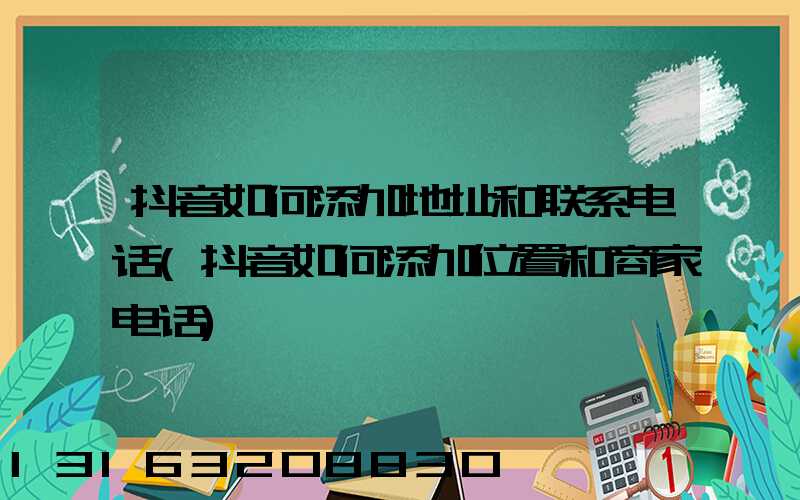 抖音如何添加地址和联系电话(抖音如何添加位置和商家电话)

13163208830